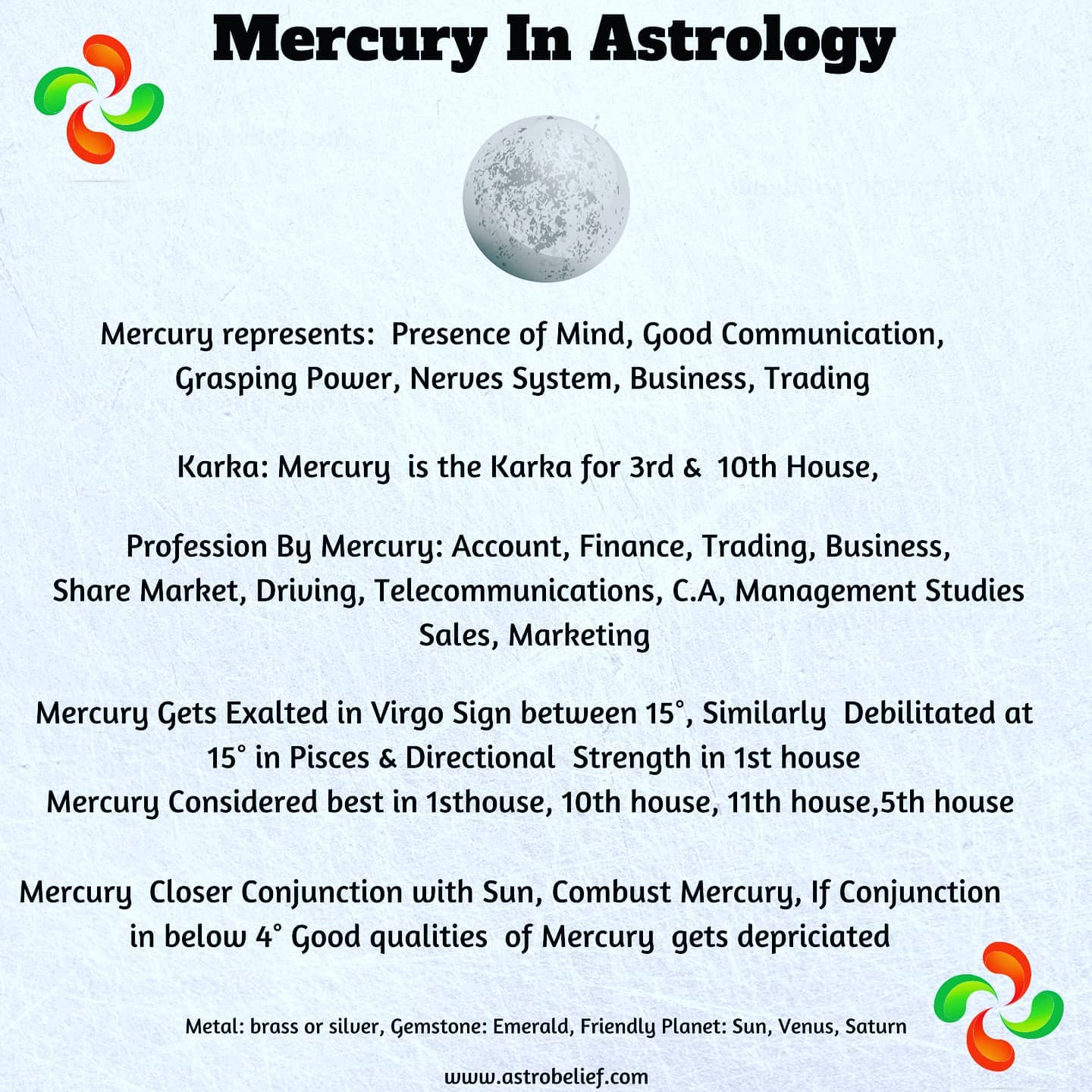 Mercury In Astrology

Mercury represents: Presence of Mind, Good Communication, Grasping Power, Nerves System, Business, Trading

Karka: Mercury is the Karka for 3rd & 10th House,

Profession By Mercury: Account, Finance, Trading, Business, Share Market, Driving, Telecommunications, C.A, Management Studies Sales, Marketing

Mercury Gets Exalted in Virgo Sign between 15°, Similarly Debilitated at 15° in Pisces & Directional Strength in 1st house
Mercury Considered best in 1sthouse, 10th house, 11th house,5th house

Mercury Closer Conjunction with Sun, Combust Mercury, If Conjunction in below 4° Good qualities of Mercury gets depriciated

Metal: brass or silver, Gemstone: Emerald, Friendly Planet: Sun, Venus, Saturn

www.astrobelief.com